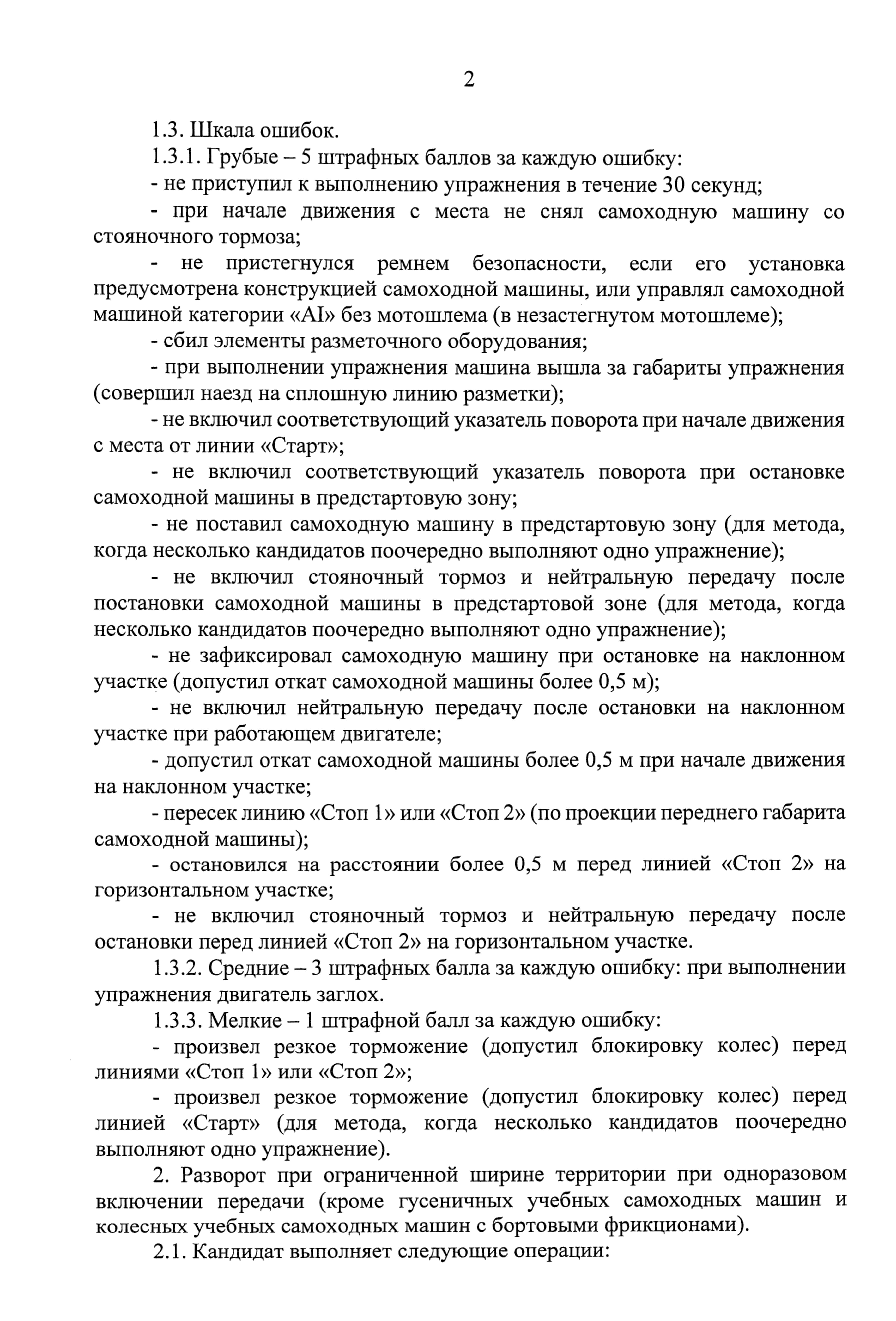 2

1.3. Шкала ошибок.

1.3.1. Грубые – 5 штрафных баллов за каждую ошибку:

- не приступил к выполнению упражнения в течение 30 секунд;

- при начале движения с места не снял самоходную машину со стояночного тормоза;

- не пристегнулся ремнем безопасности, если его установка предусмотрена конструкцией самоходной машины, или управлял самоходной машиной категории «AI» без мотошлема (в незастегнутом мотошлеме);

- сбил элементы разметочного оборудования;

- при выполнении упражнения машина вышла за габариты упражнения (совершил наезд на сплошную линию разметки);

- не включил соответствующий указатель поворота при начале движения с места от линии «Старт»;

- не включил соответствующий указатель поворота при остановке самоходной машины в предстартовую зону;

- не поставил самоходную машину в предстартовую зону (для метода, когда несколько кандидатов поочередно выполняют одно упражнение);

- не включил стояночный тормоз и нейтральную передачу после постановки самоходной машины в предстартовой зоне (для метода, когда несколько кандидатов поочередно выполняют одно упражнение);

- не зафиксировал самоходную машину при остановке на наклонном участке (допустил откат самоходной машины более 0,5 м);

- не включил нейтральную передачу после остановки на наклонном участке при работающем двигателе;

- допустил откат самоходной машины более 0,5 м при начале движения на наклонном участке;

- пересек линию «Стоп 1» или «Стоп 2» (по проекции переднего габарита самоходной машины);

- остановился на расстоянии более 0,5 м перед линией «Стоп 2» на горизонтальном участке;

- не включил стояночный тормоз и нейтральную передачу после остановки перед линией «Стоп 2» на горизонтальном участке.

1.3.2. Средние – 3 штрафных балла за каждую ошибку: при выполнении упражнения двигатель заглох.

1.3.3. Мелкие – 1 штрафной балл за каждую ошибку:

- произвел резкое торможение (допустил блокировку колес) перед линиями «Стоп 1» или «Стоп 2»;

- произвел резкое торможение (допустил блокировку колес) перед линией «Старт» (для метода, когда несколько кандидатов поочередно выполняют одно упражнение).

2. Разворот при ограниченной ширине территории при одноразовом включении передачи (кроме гусеничных учебных самоходных машин и колесных учебных самоходных машин с бортовыми фрикционами).

2.1. Кандидат выполняет следующие операции: